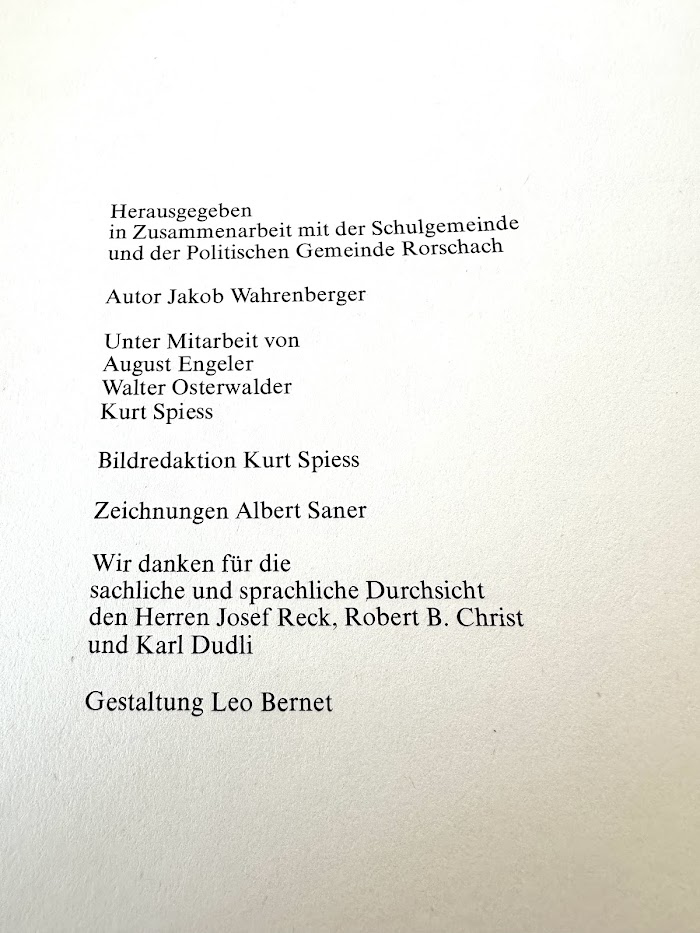 Herausgegeben
in Zusammenarbeit mit der Schulgemeinde
und der Politischen Gemeinde Rorschach

Autor Jakob Wahrenberger

Unter Mitarbeit von
August Engeler
Walter Osterwalder
Kurt Spiess

Bildredaktion Kurt Spiess

Zeichnungen Albert Saner

Wir danken für die
sachliche und sprachliche Durchsicht
den Herren Josef Reck, Robert B. Christ
und Karl Dudli

Gestaltung Leo Bernet